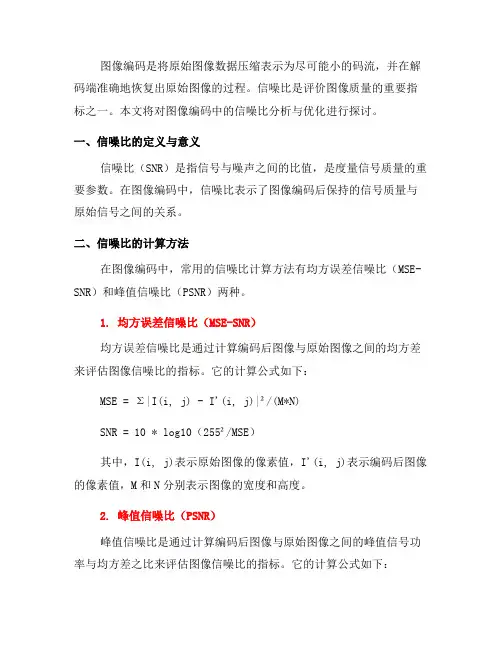 图像编码是将原始图像数据压缩表示为尽可能小的码流，并在解码端准确地恢复出原始图像的过程。信噪比是评价图像质量的重要指标之一。本文将对图像编码中的信噪比分析与优化进行探讨。

一、信噪比的定义与意义

信噪比（SNR）是指信号与噪声之间的比值，是度量信号质量的重要参数。在图像编码中，信噪比表示了图像编码后保持的信号质量与原始信号之间的关系。

二、信噪比的计算方法

在图像编码中，常用的信噪比计算方法有均方误差信噪比（MSE-SNR）和峰值信噪比（PSNR）两种。

1. 均方误差信噪比（MSE-SNR）

均方误差信噪比是通过计算编码后图像与原始图像之间的均方差来评估图像信噪比的指标。它的计算公式如下：

MSE = Σ|I(i, j) - I'(i, j)|²/(M*N)

SNR = 10 * log10（255²/MSE）

其中，I(i, j)表示原始图像的像素值，I'(i, j)表示编码后图像的像素值，M和N分别表示图像的宽度和高度。

2. 峰值信噪比（PSNR）

峰值信噪比是通过计算编码后图像与原始图像之间的峰值信号功率与均方差之比来评估图像信噪比的指标。它的计算公式如下：